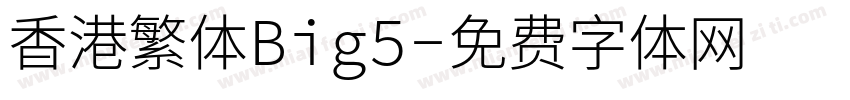 香港繁体Big5-免费字体网